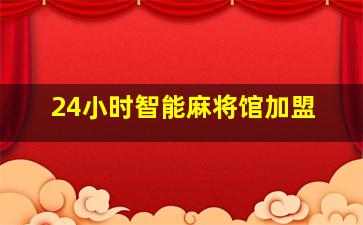 24小时智能麻将馆加盟